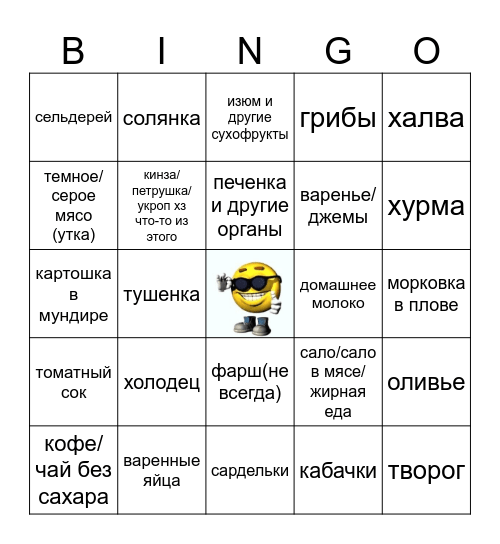 | B | I | N | G | O |
|---|---|---|---|---|
| сельдерей | солянка | изюм и другие сухофрукты | грибы | халва |
| темное/ серое мясо (утка) | кинза/ петрушка/ укроп хз что-то из этого | печенка и другие органы | варенье/ джемы | хурма |
| картошка в мундире | тушенка | | домашнее молоко | морковка в плове |
| томатный сок | холодец | фарш(не всегда) | сало/сало в мясе/ жирная еда | оливье |
| кофе/ чай без сахара | варенные яйца | сардельки | кабачки | творог |